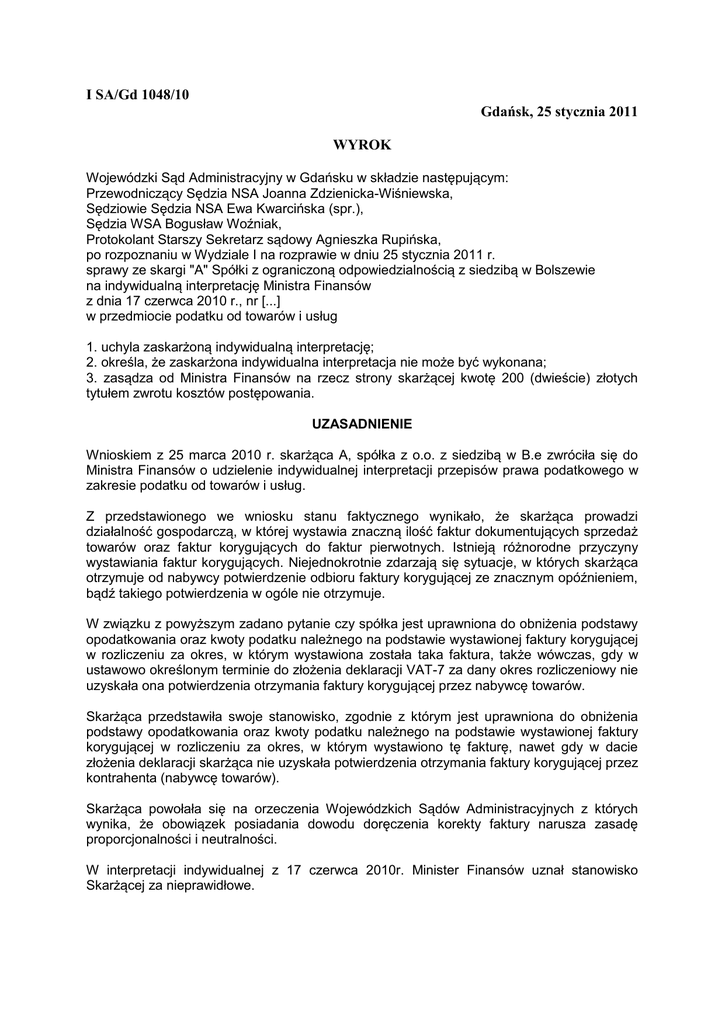 I SA/Gd 1048/10

Gdańsk, 25 stycznia 2011

WYROK

Wojewódzki Sąd Administracyjny w Gdańsku w składzie następującym:
Przewodniczący Sędzia NSA Joanna Zdzienicka-Wiśniewska,
Sędziowie Sędzia NSA Ewa Kwarcińska (spr.),
Sędzia WSA Bogusław Woźniak,
Protokolant Starszy Sekretarz sądowy Agnieszka Rupińska,
po rozpoznaniu w Wydziale I na rozprawie w dniu 25 stycznia 2011 r.
sprawy ze skargi "A" Spółki z ograniczoną odpowiedzialnością z siedzibą w Bolszewie
na indywidualną interpretację Ministra Finansów
z dnia 17 czerwca 2010 r., nr [...]
w przedmiocie podatku od towarów i usług

1. uchyla zaskarżoną indywidualną interpretację;
2. określa, że zaskarżona indywidualna interpretacja nie może być wykonana;
3. zasądza od Ministra Finansów na rzecz strony skarżącej kwotę 200 (dwieście) złotych tytułem zwrotu kosztów postępowania.

UZASADNIENIE

Wnioskiem z 25 marca 2010 r. skarżąca A, spółka z o.o. z siedzibą w B.e zwróciła się do Ministra Finansów o udzielenie indywidualnej interpretacji przepisów prawa podatkowego w zakresie podatku od towarów i usług.

Z przedstawionego we wniosku stanu faktycznego wynikało, że skarżąca prowadzi działalność gospodarczą, w której wystawia znaczną ilość faktur dokumentujących sprzedaż towarów oraz faktur korygujących do faktur pierwotnych. Istnieją różnorodne przyczyny wystawiania faktur korygujących. Niejednokrotnie zdarzają się sytuacje, w których skarżąca otrzymuje od nabywcy potwierdzenie odbioru faktury korygującej ze znacznym opóźnieniem, bądź takiego potwierdzenia w ogóle nie otrzymuje.

W związku z powyższym zadano pytanie czy spółka jest uprawniona do obniżenia podstawy opodatkowania oraz kwoty podatku należnego na podstawie wystawionej faktury korygującej w rozliczeniu za okres, w którym wystawiona została taka faktura, także wówczas, gdy w ustawowo określonym terminie do złożenia deklaracji VAT-7 za dany okres rozliczeniowy nie uzyskała ona potwierdzenia otrzymania faktury korygującej przez nabywcę towarów.

Skarżąca przedstawiła swoje stanowisko, zgodnie z którym jest uprawniona do obniżenia podstawy opodatkowania oraz kwoty podatku należnego na podstawie wystawionej faktury korygującej w rozliczeniu za okres, w którym wystawiono tę fakturę, nawet gdy w dacie złożenia deklaracji skarżąca nie uzyskała potwierdzenia otrzymania faktury korygującej przez kontrahenta (nabywcę towarów).

Skarżąca powołała się na orzeczenia Wojewódzkich Sądów Administracyjnych z których wynika, że obowiązek posiadania dowodu doręczenia korekty faktury narusza zasadę proporcjonalności i neutralności.

W interpretacji indywidualnej z 17 czerwca 2010r. Minister Finansów uznał stanowisko Skarżącej za nieprawidłowe.